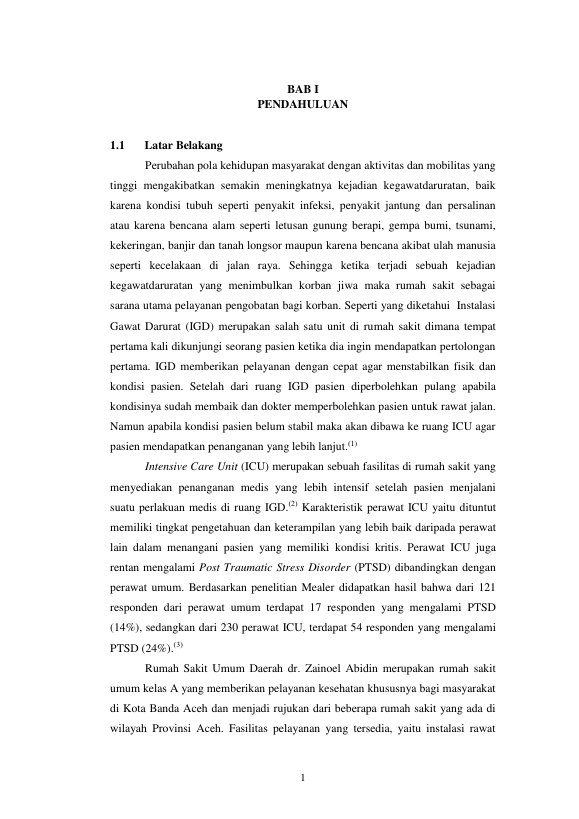 BAB I
PENDAHULUAN

1.1 Latar Belakang

Perubahan pola kehidupan masyarakat dengan aktivitas dan mobilitas yang tinggi mengakibatkan semakin meningkatnya kejadian kegawatdaruratan, baik karena kondisi tubuh seperti penyakit infeksi, penyakit jantung dan persalinan atau karena bencana alam seperti letusan gunung berapi, gempa bumi, tsunami, kekeringan, banjir dan tanah longsor maupun karena bencana akibat ulah manusia seperti kecelakaan di jalan raya. Sehingga ketika terjadi sebuah kejadian kegawatdaruratan yang menimbulkan korban jiwa maka rumah sakit sebagai sarana utama pelayanan pengobatan bagi korban. Seperti yang diketahui Instalasi Gawat Darurat (IGD) merupakan salah satu unit di rumah sakit dimana tempat pertama kali dikunjungi seorang pasien ketika dia ingin mendapatkan pertolongan pertama. IGD memberikan pelayanan dengan cepat agar menstabilkan fisik dan kondisi pasien. Setelah dari ruang IGD pasien diperbolehkan pulang apabila kondisinya sudah membaik dan dokter memperbolehkan pasien untuk rawat jalan. Namun apabila kondisi pasien belum stabil maka akan dibawa ke ruang ICU agar pasien mendapatkan penanganan yang lebih lanjut.$^{(1)}$

Intensive Care Unit (ICU) merupakan sebuah fasilitas di rumah sakit yang menyediakan penanganan medis yang lebih intensif setelah pasien menjalani suatu perlakuan medis di ruang IGD.$^{(2)}$ Karakteristik perawat ICU yaitu dituntut memiliki tingkat pengetahuan dan keterampilan yang lebih baik daripada perawat lain dalam menangani pasien yang memiliki kondisi kritis. Perawat ICU juga rentan mengalami Post Traumatic Stress Disorder (PTSD) dibandingkan dengan perawat umum. Berdasarkan penelitian Mealer didapatkan hasil bahwa dari 121 responden dari perawat umum terdapat 17 responden yang mengalami PTSD (14%), sedangkan dari 230 perawat ICU, terdapat 54 responden yang mengalami PTSD (24%).$^{(3)}$

Rumah Sakit Umum Daerah dr. Zainoel Abidin merupakan rumah sakit umum kelas A yang memberikan pelayanan kesehatan khususnya bagi masyarakat di Kota Banda Aceh dan menjadi rujukan dari beberapa rumah sakit yang ada di wilayah Provinsi Aceh. Fasilitas pelayanan yang tersedia, yaitu instalasi rawat

1